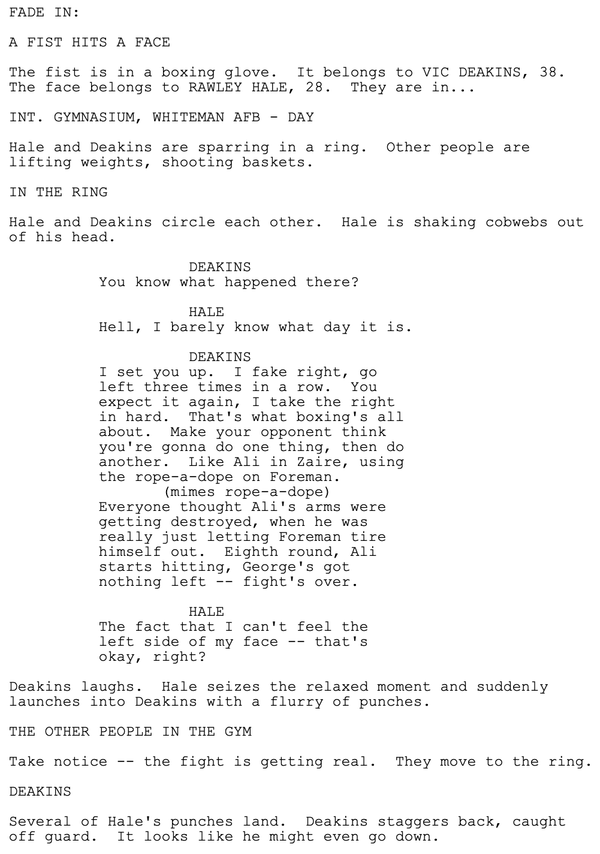 FADE IN:

A FIST HITS A FACE

The fist is in a boxing glove. It belongs to VIC DEAKINS, 38. The face belongs to RAWLEY HALE, 28. They are in...

INT. GYMNASIUM, WHITEMAN AFB - DAY

Hale and Deakins are sparring in a ring. Other people are lifting weights, shooting baskets.

IN THE RING

Hale and Deakins circle each other. Hale is shaking cobwebs out of his head.

DEAKINS
You know what happened there?

HALE
Hell, I barely know what day it is.

DEAKINS
I set you up. I fake right, go left three times in a row. You expect it again, I take the right in hard. That's what boxing's all about. Make your opponent think you're gonna do one thing, then do another. Like Ali in Zaire, using the rope-a-dope on Foreman.
(mimes rope-a-dope)
Everyone thought Ali's arms were getting destroyed, when he was really just letting Foreman tire himself out. Eighth round, Ali starts hitting, George's got nothing left -- fight's over.

HALE
The fact that I can't feel the left side of my face -- that's okay, right?

Deakins laughs. Hale seizes the relaxed moment and suddenly launches into Deakins with a flurry of punches.

THE OTHER PEOPLE IN THE GYM

Take notice -- the fight is getting real. They move to the ring.

DEAKINS

Several of Hale's punches land. Deakins staggers back, caught off guard. It looks like he might even go down.